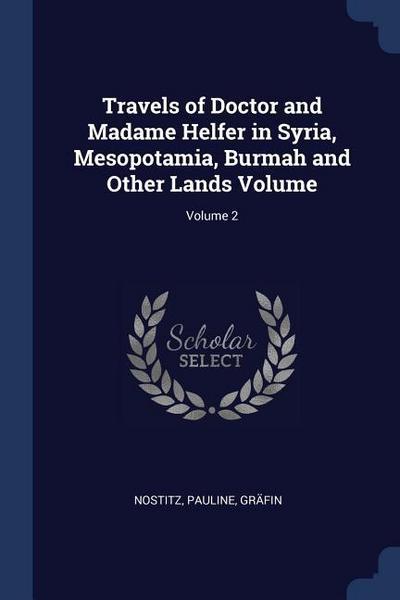 Travels of Doctor and Madame Helfer in Syria, Mesopotamia, Burmah and Other Lands Volume

Volume 2

Scholar SELECT

NOSTITZ, PAULINE, GRÄFIN